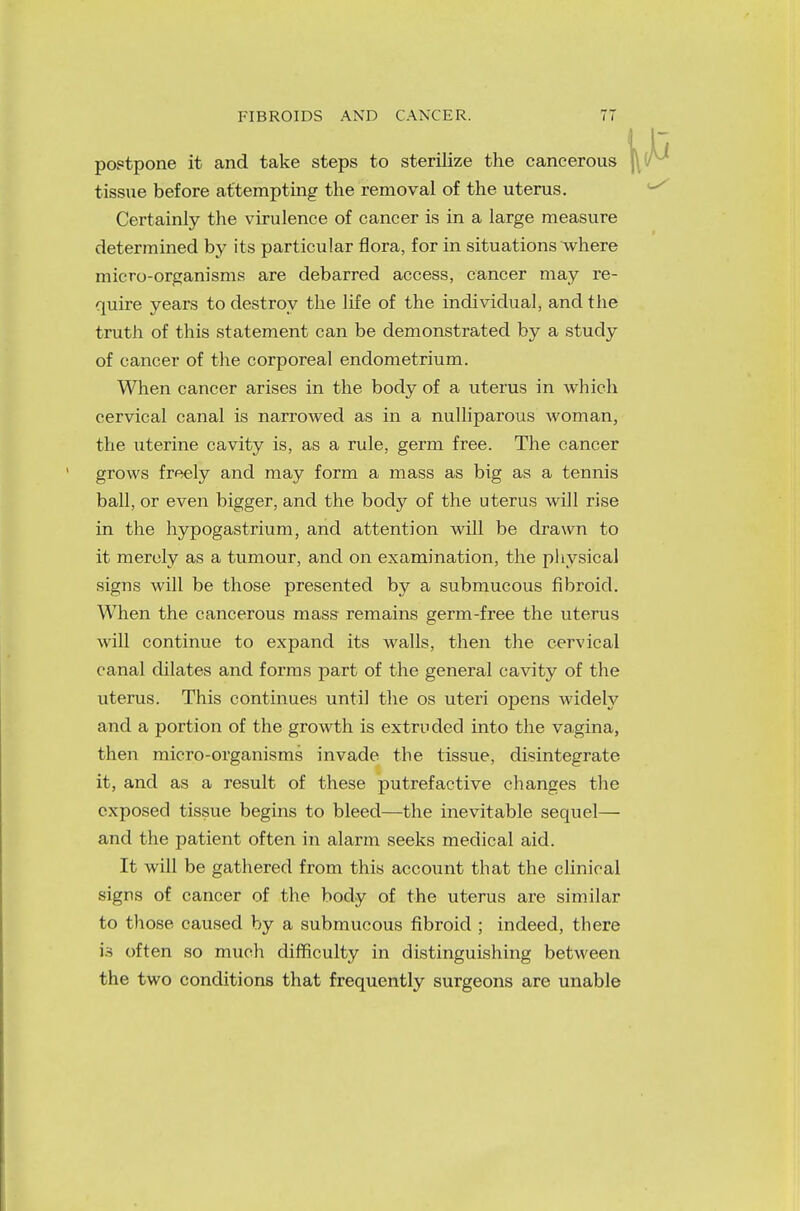 FIBROIDS AND CANCER. 77

postpone it and take steps to sterilize the cancerous tissue before attempting the removal of the uterus.

Certainly the virulence of cancer is in a large measure determined by its particular flora, for in situations where micro-organisms are debarred access, cancer may require years to destroy the life of the individual, and the truth of this statement can be demonstrated by a study of cancer of the corporeal endometrium.

When cancer arises in the body of a uterus in which cervical canal is narrowed as in a nulliparous woman, the uterine cavity is, as a rule, germ free. The cancer grows freely and may form a mass as big as a tennis ball, or even bigger, and the body of the uterus will rise in the hypogastrium, and attention will be drawn to it merely as a tumour, and on examination, the physical signs will be those presented by a submucous fibroid. When the cancerous mass remains germ-free the uterus will continue to expand its walls, then the cervical canal dilates and forms part of the general cavity of the uterus. This continues until the os uteri opens widely and a portion of the growth is extruded into the vagina, then micro-organisms invade the tissue, disintegrate it, and as a result of these putrefactive changes the exposed tissue begins to bleed—the inevitable sequel—and the patient often in alarm seeks medical aid.

It will be gathered from this account that the clinical signs of cancer of the body of the uterus are similar to those caused by a submucous fibroid ; indeed, there is often so much difficulty in distinguishing between the two conditions that frequently surgeons are unable